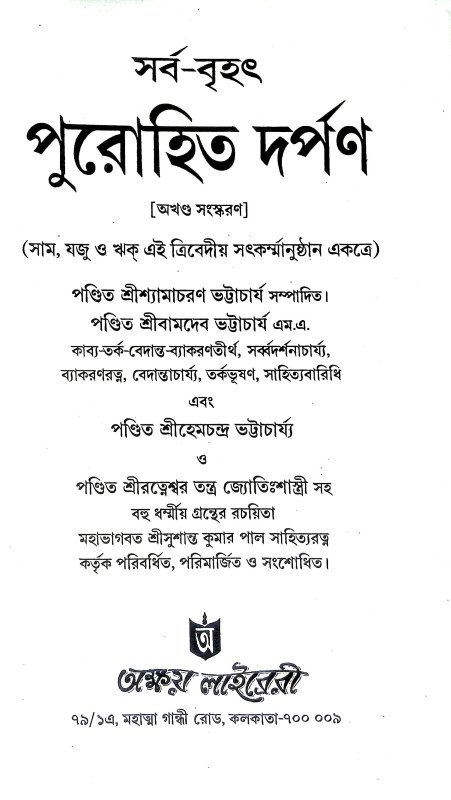 সর্ব-বৃহৎ
পুরোহিত দর্পণ

[অখণ্ড সংস্করণ]

(সাম, যজু ও ঋক্ এই ত্রিবেদীয় সৎকর্ম্মানুষ্ঠান একত্রে)

পণ্ডিত শ্রীশ্যামাচরণ ভট্টাচার্য সম্পাদিত।
পণ্ডিত শ্রীবামদেব ভট্টাচার্য এম.এ.
কাব্য-তর্ক-বেদান্ত-ব্যাকরণতীর্থ, সর্ব্বদর্শনাচার্য্য,
ব্যাকরণরত্ন, বেদান্তাচার্য্য, তর্কভূষণ, সাহিত্যবারিধি
এবং
পণ্ডিত শ্রীহেমচন্দ্র ভট্টাচার্য্য
ও
পণ্ডিত শ্রীরত্নেশ্বর তন্ত্র জ্যোতিঃশাস্ত্রী সহ
বহু ধর্ম্মীয় গ্রন্থের রচয়িতা
মহাভাগবত শ্রীসুশান্ত কুমার পাল সাহিত্যরত্ন
কর্তৃক পরিবর্ধিত, পরিমার্জিত ও সংশোধিত।

অ

অক্ষয় লাইব্রেরী
৭৯/১এ, মহাত্মা গান্ধী রোড, কলকাতা-৭০০ ০০৯